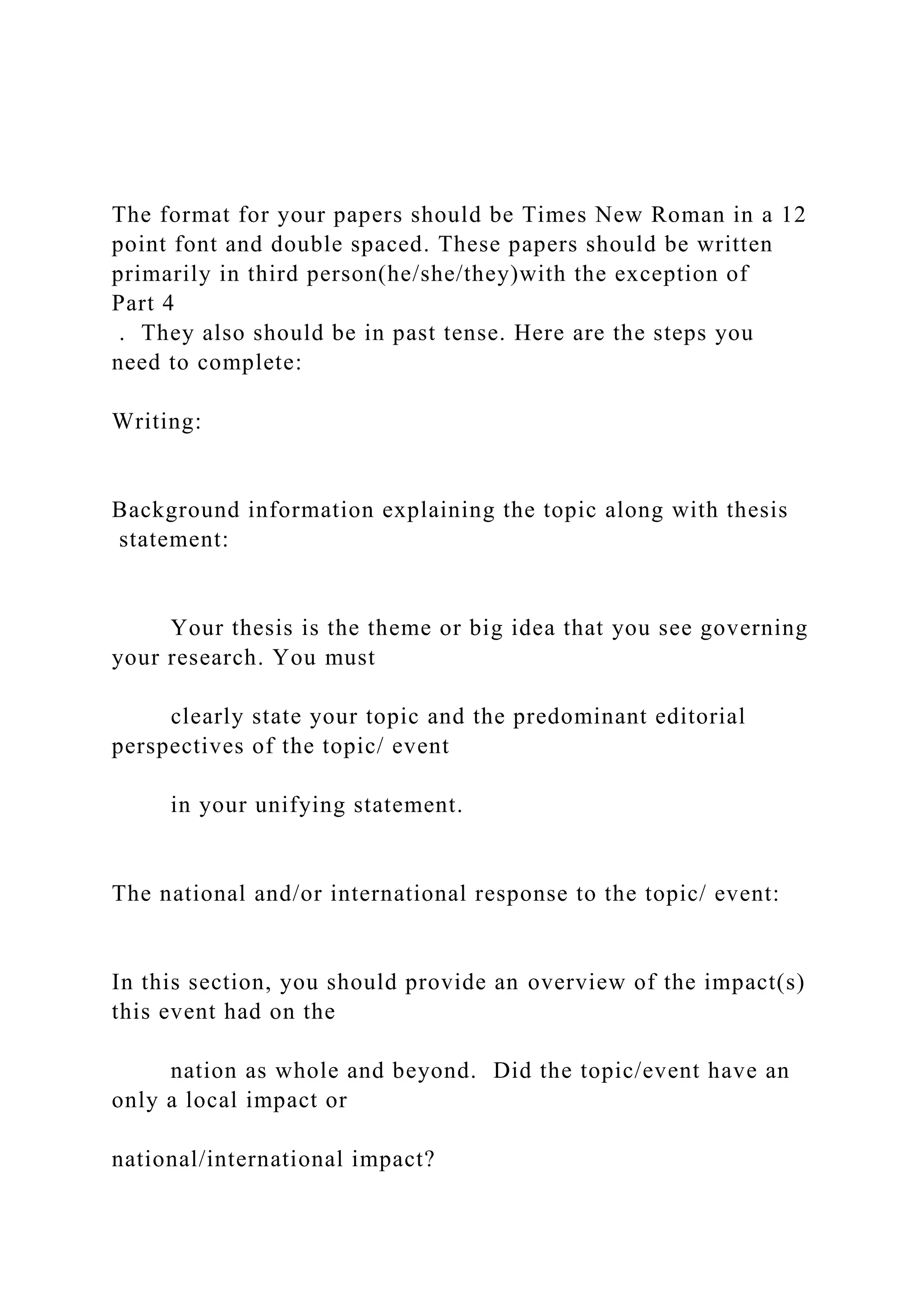 The format for your papers should be Times New Roman in a 12 point font and double spaced. These papers should be written primarily in third person(he/she/they)with the exception of Part 4
. They also should be in past tense. Here are the steps you need to complete:

Writing:

Background information explaining the topic along with thesis statement:

Your thesis is the theme or big idea that you see governing your research. You must

clearly state your topic and the predominant editorial perspectives of the topic/ event

in your unifying statement.

The national and/or international response to the topic/ event:

In this section, you should provide an overview of the impact(s) this event had on the

nation as whole and beyond. Did the topic/event have an only a local impact or

national/international impact?